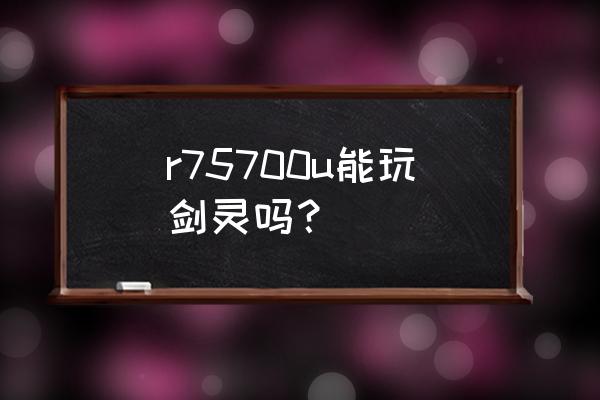 r75700u能玩剑灵吗？